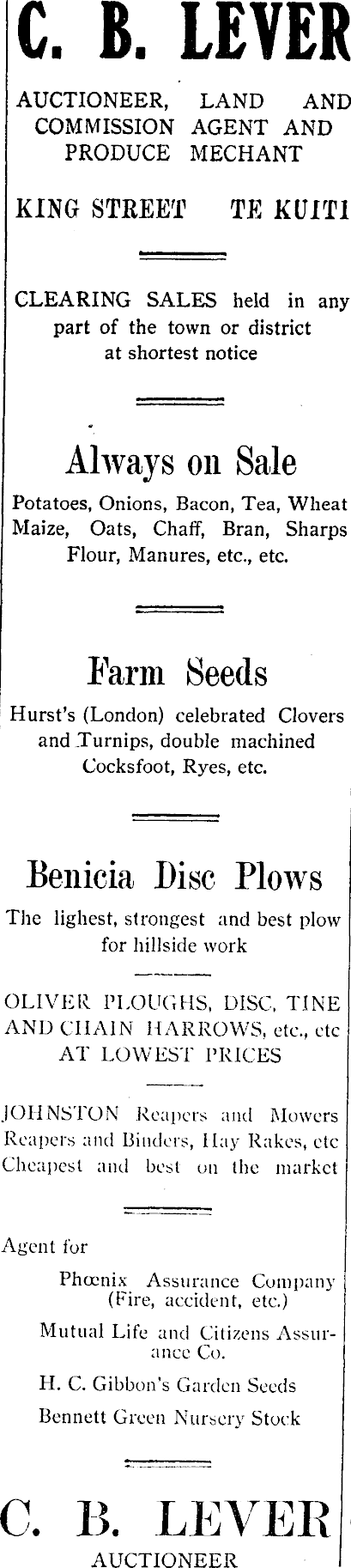 C. B. LEVER

AUCTIONEER, LAND AND COMMISSION AGENT AND PRODUCE MECHANT

KING STREET TE KUITI

CLEARING SALES held in any part of the town or district at shortest notice

Always on Sale

Potatoes, Onions, Bacon, Tea, Wheat Maize, Oats, Chaff, Bran, Sharps Flour, Manures, etc., etc.

Farm Seeds

Hurst's (London) celebrated Clovers and Turnips, double machined Cocksfoot, Ryes, etc.

Benicia Disc Plows

The lighest, strongest and best plow for hillside work

OLIVER PLOUGHS, DISC, TINE AND CHAIN HARROWS, etc., etc AT LOWEST PRICES

JOHNSTON Reapers and Mowers Reapers and Binders, Hay Rakes, etc Cheapest and best on the market

Agent for

Phœnix Assurance Company (Fire, accident, etc.)

Mutual Life and Citizens Assurance Co.

H. C. Gibbon's Garden Seeds

Bennett Green Nursery Stock

C. B. LEVER

AUCTIONEER